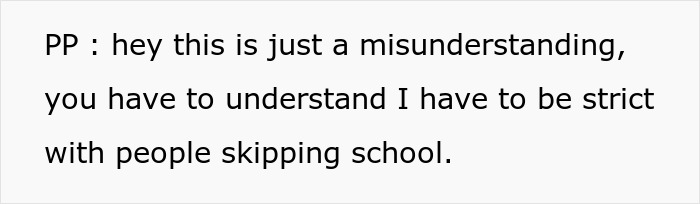 PP : hey this is just a misunderstanding, you have to understand I have to be strict with people skipping school.